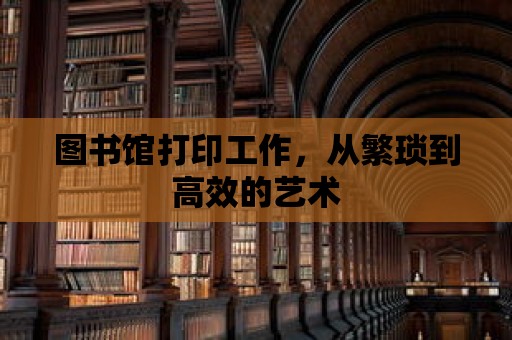 图书馆打印工作，从繁琐到高效的艺术